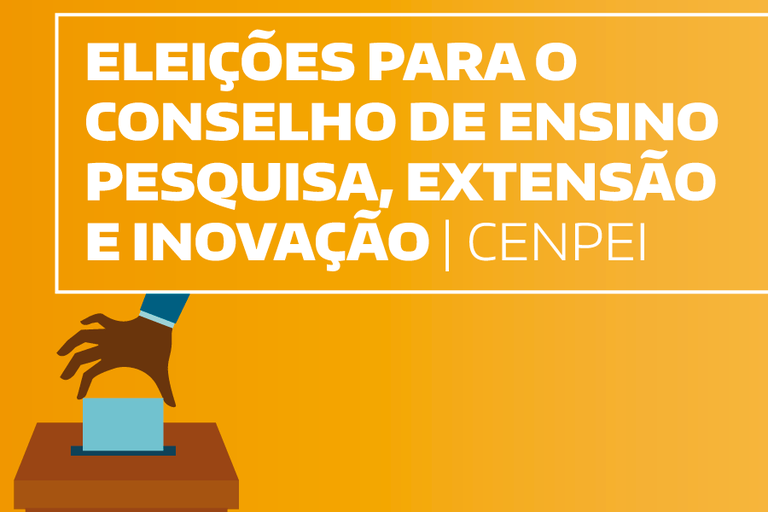 ELEIÇÕES PARA O CONSELHO DE ENSINO PESQUISA, EXTENSÃO E INOVAÇÃO | CENPEI